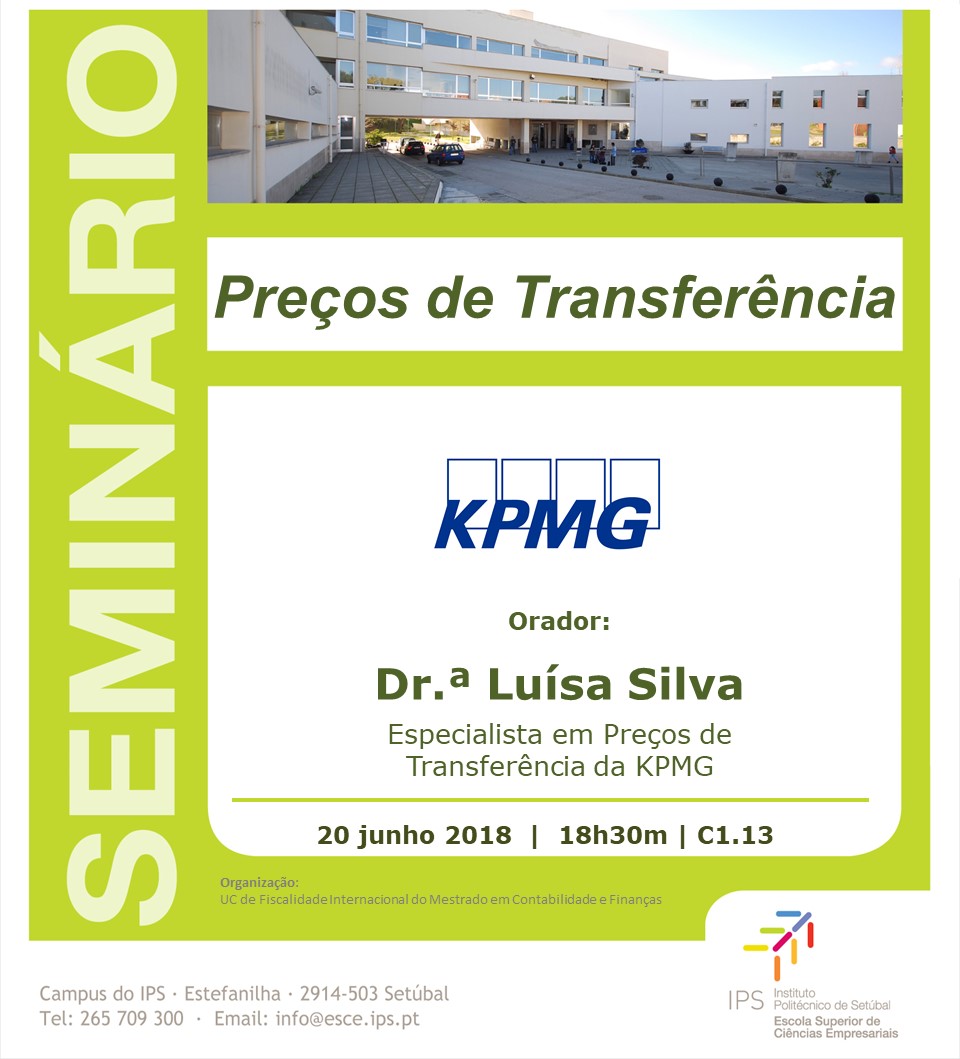 SEMINÁRIO

Preços de Transferência

KPMG

Orador:

Dr.ª Luísa Silva

Especialista em Preços de Transferência da KPMG

20 junho 2018 | 18h30m | C1.13

Organização:
UC de Fiscalidade Internacional do Mestrado em Contabilidade e Finanças

Campus do IPS · Estefanilha · 2914-503 Setúbal
Tel: 265 709 300 · Email: info@esce.ips.pt

IPS Instituto Politécnico de Setúbal
Escola Superior de Ciências Empresariais